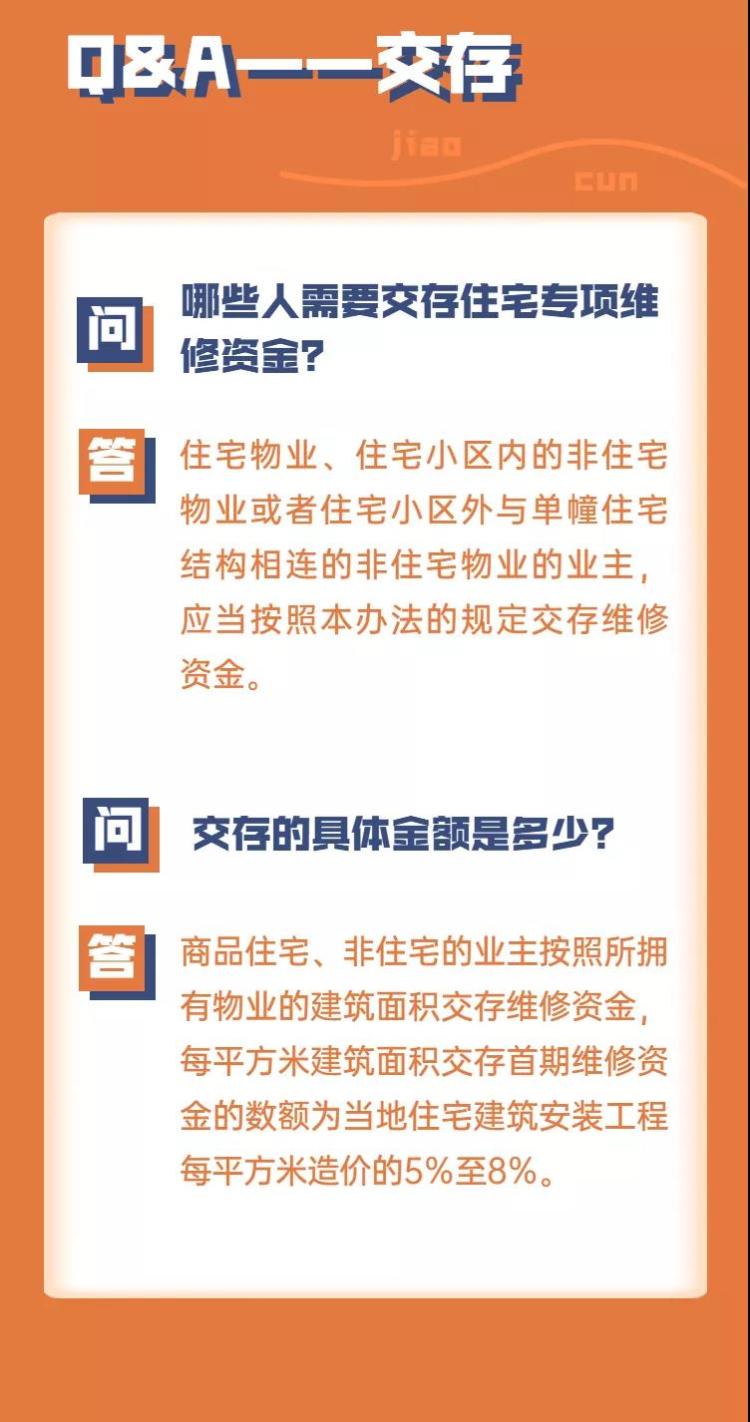 Q&A——交存

jiao
cun

问 哪些人需要交存住宅专项维修资金?

答 住宅物业、住宅小区内的非住宅物业或者住宅小区外与单幢住宅结构相连的非住宅物业的业主,应当按照本办法的规定交存维修资金。

问 交存的具体金额是多少?

答 商品住宅、非住宅的业主按照所拥有物业的建筑面积交存维修资金,每平方米建筑面积交存首期维修资金的数额为当地住宅建筑安装工程每平方米造价的5%至8%。